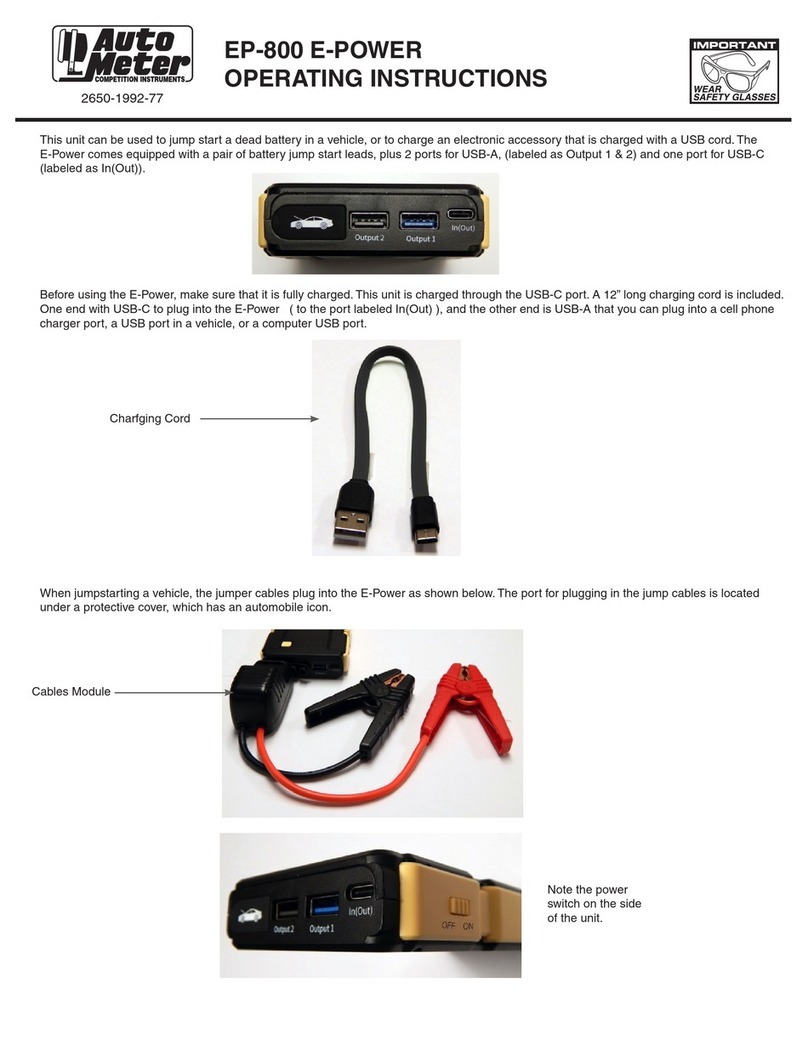 Auto Meter
COMPETITION INSTRUMENTS
2650-1992-77

EP-800 E-POWER
OPERATING INSTRUCTIONS

IMPORTANT
WEAR SAFETY GLASSES

This unit can be used to jump start a dead battery in a vehicle, or to charge an electronic accessory that is charged with a USB cord. The E-Power comes equipped with a pair of battery jump start leads, plus 2 ports for USB-A, (labeled as Output 1 & 2) and one port for USB-C (labeled as In(Out)).

Output 2 Output 1 In(Out)

Before using the E-Power, make sure that it is fully charged. This unit is charged through the USB-C port. A 12" long charging cord is included. One end with USB-C to plug into the E-Power ( to the port labeled In(Out) ), and the other end is USB-A that you can plug into a cell phone charger port, a USB port in a vehicle, or a computer USB port.

Charfging Cord

When jumpstarting a vehicle, the jumper cables plug into the E-Power as shown below. The port for plugging in the jump cables is located under a protective cover, which has an automobile icon.

Cables Module

Output 2 Output 1 In(Out) OFF ON

Note the power switch on the side of the unit.